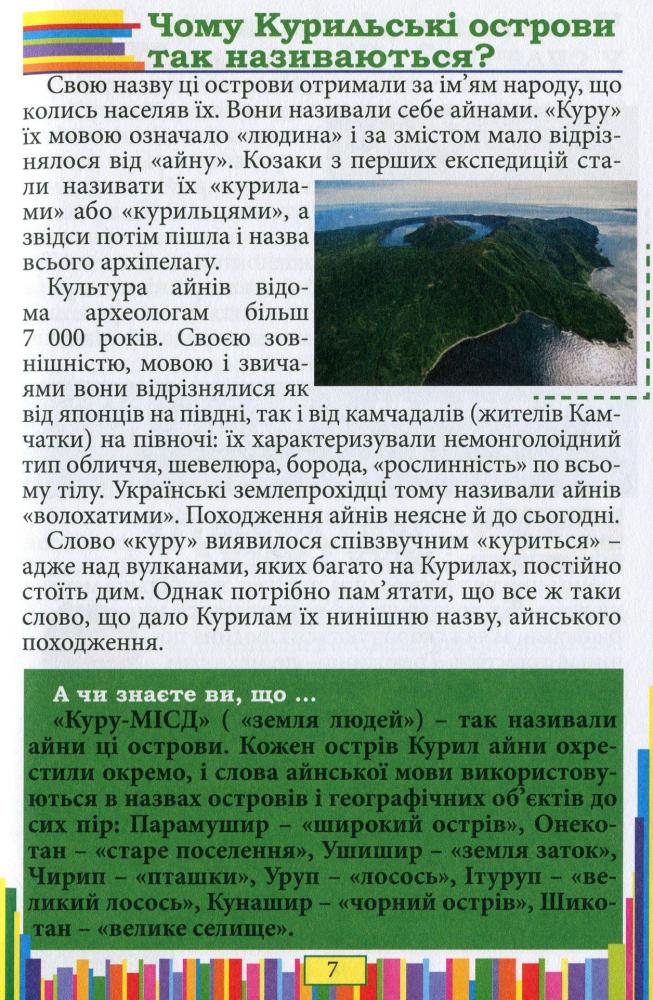 Чому Курильські острови так називаються?

Свою назву ці острови отримали за ім'ям народу, що колись населяв їх. Вони називали себе айнами. «Куру» їх мовою означало «людина» і за змістом мало відрізнялося від «айну». Козаки з перших експедицій стали називати їх «курилами» або «курильцями», а звідси потім пішла і назва всього архіпелагу.

Культура айнів відома археологам більш 7 000 років. Своєю зовнішністю, мовою і звичаями вони відрізнялися як від японців на півдні, так і від камчадалів (жителів Камчатки) на півночі: їх характеризували немонголоїдний тип обличчя, шевелюра, борода, «рослинність» по всьому тілу. Українські землепрохідці тому називали айнів «волохатими». Походження айнів неясне й до сьогодні.

Слово «куру» виявилося співзвучним «куриться» – адже над вулканами, яких багато на Курилах, постійно стоїть дим. Однак потрібно пам'ятати, що все ж таки слово, що дало Курилам їх нинішню назву, айнського походження.

А чи знаєте ви, що ...

«Куру-МІСД» ( «земля людей») – так називали айни ці острови. Кожен острів Курил айни охрестили окремо, і слова айнської мови використовуються в назвах островів і географічних об'єктів до сих пір: Парамушир – «широкий острів», Онекотан – «старе поселення», Ушишир – «земля заток», Чирип – «пташки», Уруп – «лосось», Ітуруп – «великий лосось», Кунашир – «чорний острів», Шикотан – «велике селище».

7